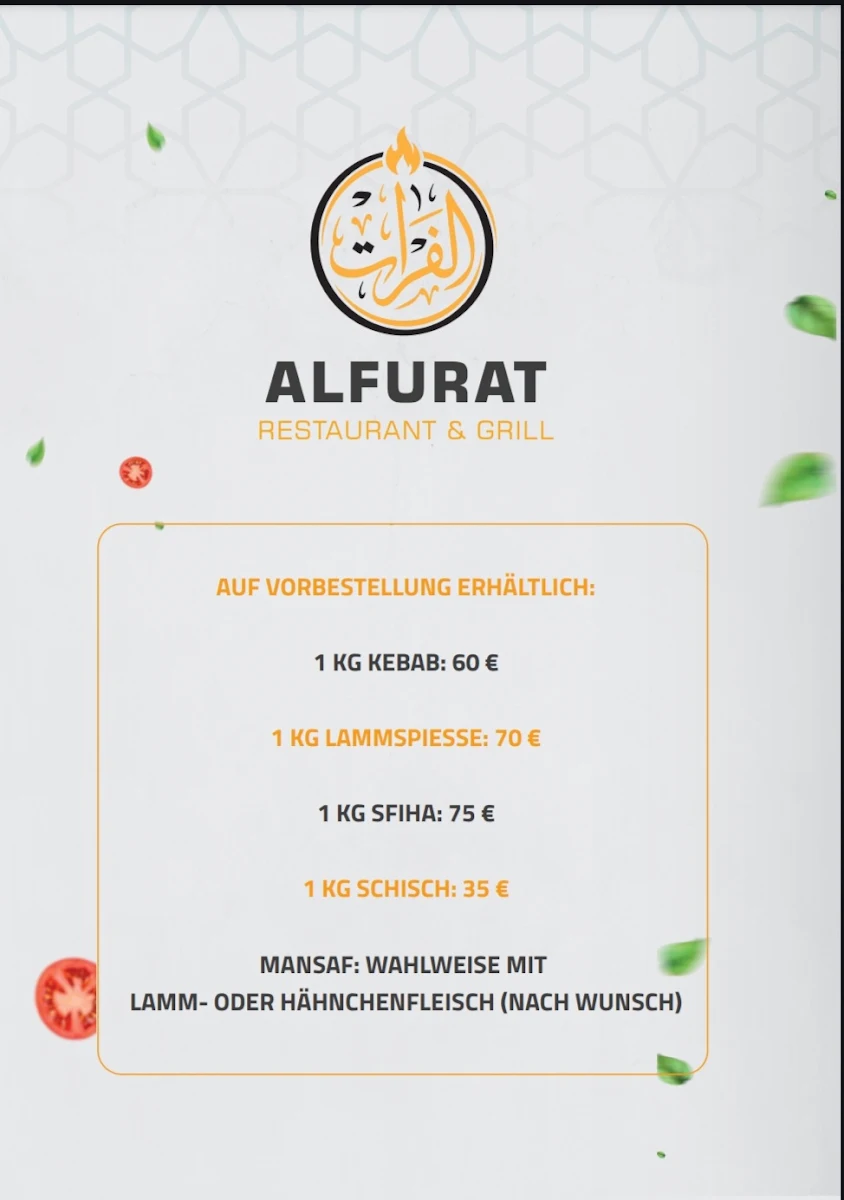 الفرات

ALFURAT
RESTAURANT & GRILL

AUF VORBESTELLUNG ERHÄLTLICH:

1 KG KEBAB: 60 €

1 KG LAMMSPIESSE: 70 €

1 KG SFIHA: 75 €

1 KG SCHISCH: 35 €

MANSAF: WAHLWEISE MIT LAMM- ODER HÄHNCHENFLEISCH (NACH WUNSCH)